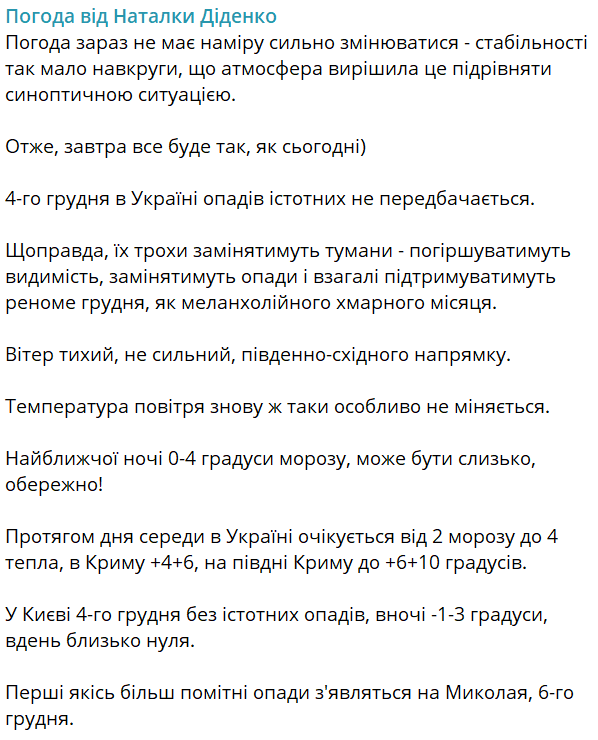 Погода від Наталки Діденко
Погода зараз не має наміру сильно змінюватися - стабільності так мало навкруги, що атмосфера вирішила це підрівняти синоптичною ситуацією.

Отже, завтра все буде так, як сьогодні)

4-го грудня в Україні опадів істотних не передбачається.

Щоправда, їх трохи замінятимуть тумани - погіршуватимуть видимість, замінятимуть опади і взагалі підтримуватимуть реноме грудня, як меланхолійного хмарного місяця.

Вітер тихий, не сильний, південно-східного напрямку.

Температура повітря знову ж таки особливо не міняється.

Найближчої ночі 0-4 градуси морозу, може бути слизько, обережно!

Протягом дня середи в Україні очікується від 2 морозу до 4 тепла, в Криму +4+6, на півдні Криму до +6+10 градусів.

У Києві 4-го грудня без істотних опадів, вночі -1-3 градуси, вдень близько нуля.

Перші якісь більш помітні опади з'являться на Миколая, 6-го грудня.